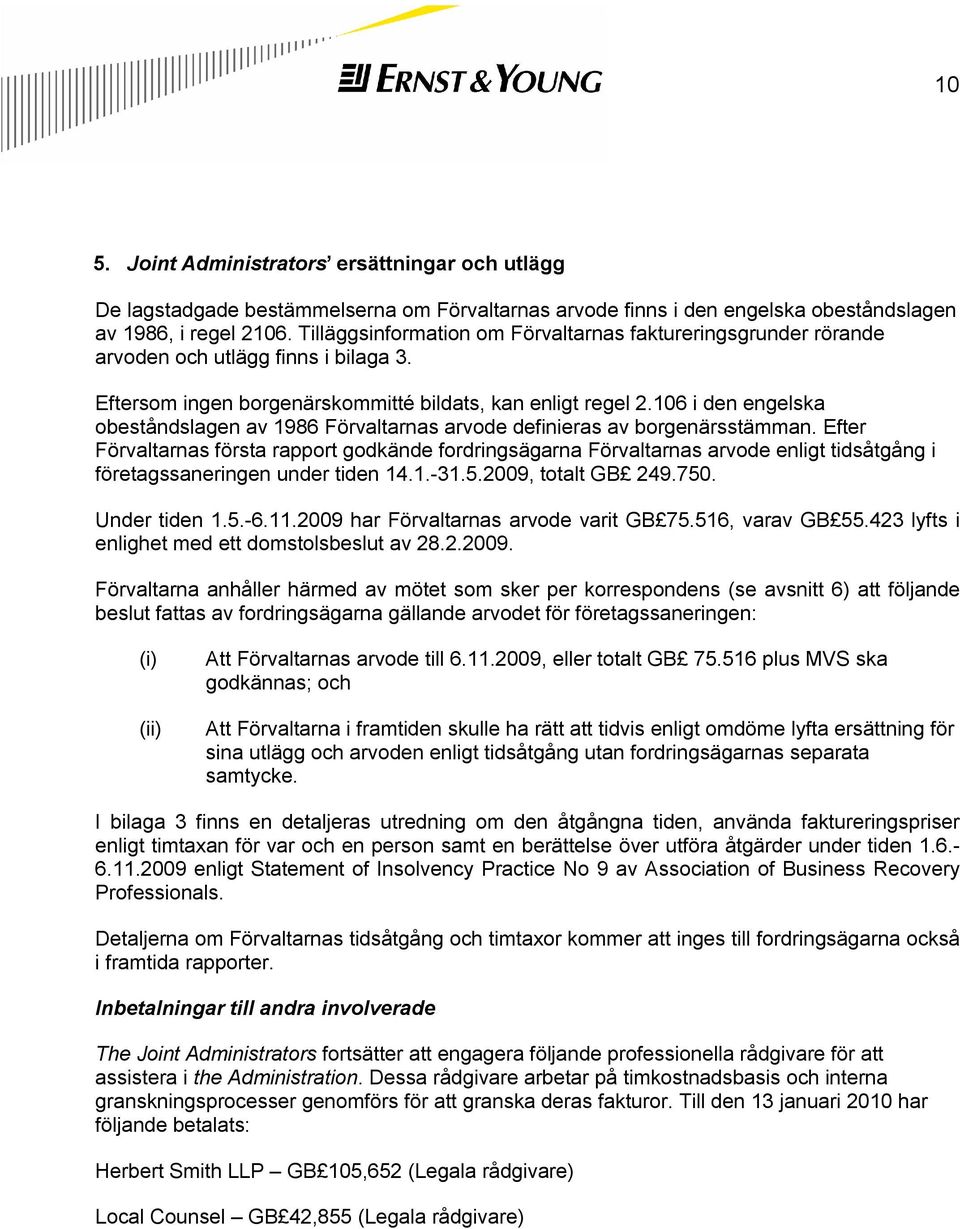 ERNST & YOUNG

10

5. Joint Administrators' ersättningar och utlägg

De lagstadgade bestämmelserna om Förvaltarnas arvode finns i den engelska obeståndslagen av 1986, i regel 2106. Tilläggsinformation om Förvaltarnas faktureringsgrunder rörande arvoden och utlägg finns i bilaga 3.

Eftersom ingen borgenärskommitté bildats, kan enligt regel 2.106 i den engelska obeståndslagen av 1986 Förvaltarnas arvode definieras av borgenärsstämman. Efter Förvaltarnas första rapport godkände fordringsägarna Förvaltarnas arvode enligt tidsåtgång i företagssaneringen under tiden 14.1.-31.5.2009, totalt GB£ 249.750.

Under tiden 1.5.-6.11.2009 har Förvaltarnas arvode varit GB£75.516, varav GB£55.423 lyfts i enlighet med ett domstolsbeslut av 28.2.2009.

Förvaltarna anhåller härmed av mötet som sker per korrespondens (se avsnitt 6) att följande beslut fattas av fordringsägarna gällande arvodet för företagssaneringen:

(i) Att Förvaltarnas arvode till 6.11.2009, eller totalt GB£ 75.516 plus MVS ska godkännas; och

(ii) Att Förvaltarna i framtiden skulle ha rätt att tidvis enligt omdöme lyfta ersättning för sina utlägg och arvoden enligt tidsåtgång utan fordringsägarnas separata samtycke.

I bilaga 3 finns en detaljeras utredning om den åtgångna tiden, använda faktureringspriser enligt timtaxan för var och en person samt en berättelse över utföra åtgärder under tiden 1.6.-6.11.2009 enligt Statement of Insolvency Practice No 9 av Association of Business Recovery Professionals.

Detaljerna om Förvaltarnas tidsåtgång och timtaxor kommer att inges till fordringsägarna också i framtida rapporter.

Inbetalningar till andra involverade

The Joint Administrators fortsätter att engagera följande professionella rådgivare för att assistera i the Administration. Dessa rådgivare arbetar på timkostnadsbasis och interna granskningsprocesser genomförs för att granska deras fakturor. Till den 13 januari 2010 har följande betalats:

Herbert Smith LLP – GB£105,652 (Legala rådgivare)

Local Counsel – GB£42,855 (Legala rådgivare)